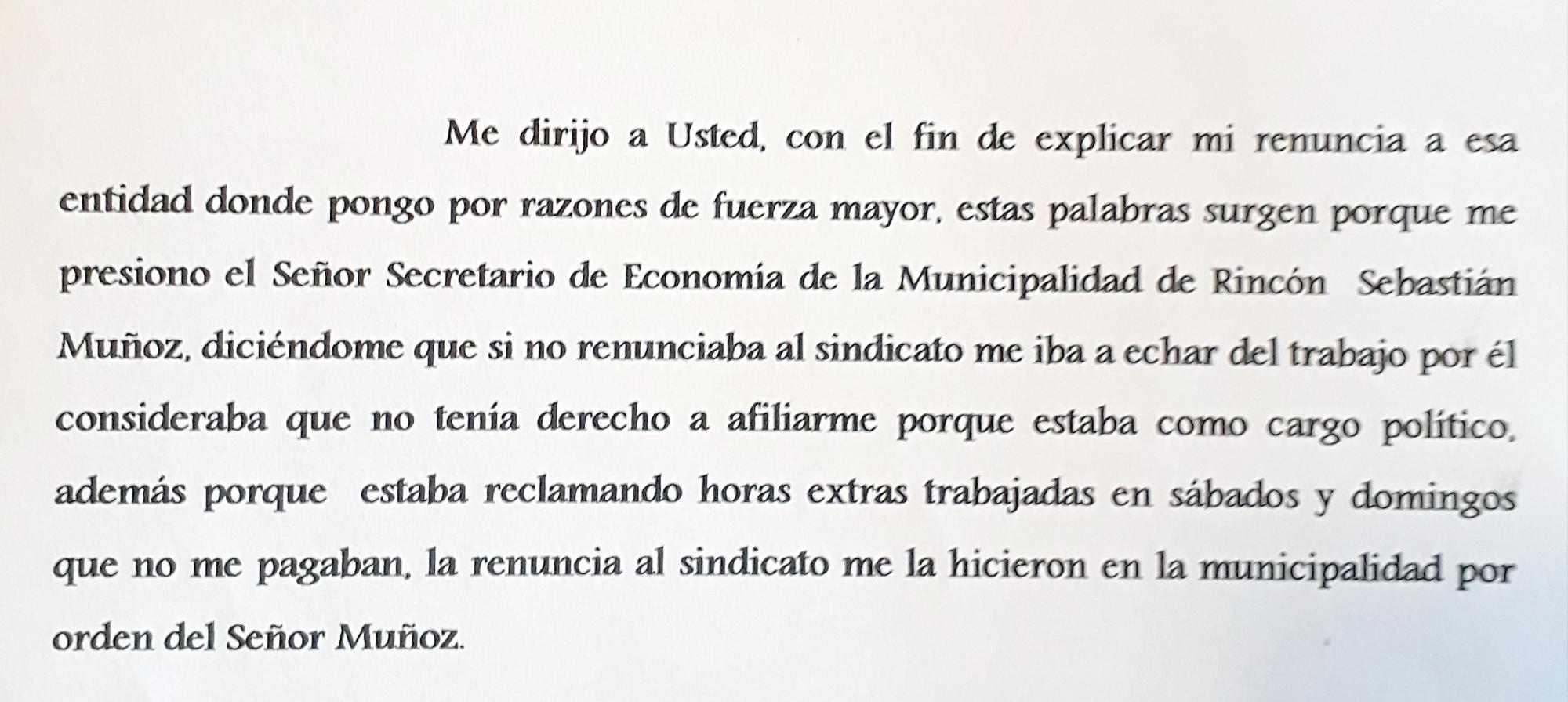 Me dirijo a Usted, con el fin de explicar mi renuncia a esa entidad donde pongo por razones de fuerza mayor, estas palabras surgen porque me presiono el Señor Secretario de Economía de la Municipalidad de Rincón Sebastián Muñoz, diciéndome que si no renunciaba al sindicato me iba a echar del trabajo por él consideraba que no tenía derecho a afiliarme porque estaba como cargo político, además porque estaba reclamando horas extras trabajadas en sábados y domingos que no me pagaban, la renuncia al sindicato me la hicieron en la municipalidad por orden del Señor Muñoz.